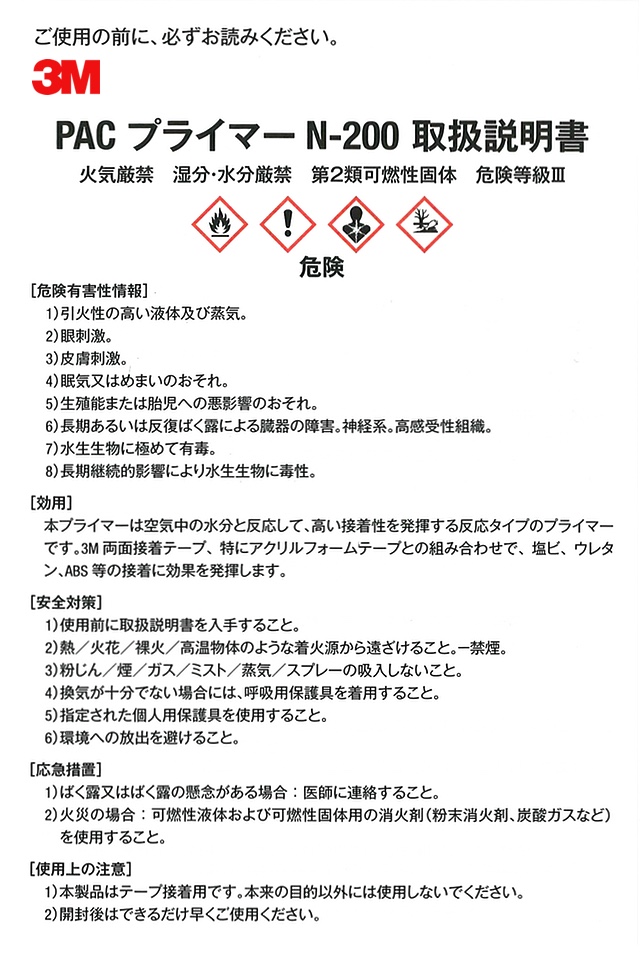 ご使用の前に、必ずお読みください。

3M

PAC プライマー N-200 取扱説明書

火気厳禁　湿分･水分厳禁　第2類可燃性固体　危険等級Ⅲ

危険

[危険有害性情報]
1)引火性の高い液体及び蒸気。
2)眼刺激。
3)皮膚刺激。
4)眠気又はめまいのおそれ。
5)生殖能または胎児への悪影響のおそれ。
6)長期あるいは反復ばく露による臓器の障害。神経系。高感受性組織。
7)水生生物に極めて有毒。
8)長期継続的影響により水生生物に毒性。

[効用]
本プライマーは空気中の水分と反応して、高い接着性を発揮する反応タイプのプライマーです。3M 両面接着テープ、特にアクリルフォームテープとの組み合わせで、塩ビ、ウレタン、ABS 等の接着に効果を発揮します。

[安全対策]
1)使用前に取扱説明書を入手すること。
2)熱／火花／裸火／高温物体のような着火源から遠ざけること。－禁煙。
3)粉じん／煙／ガス／ミスト／蒸気／スプレーの吸入しないこと。
4)換気が十分でない場合には、呼吸用保護具を着用すること。
5)指定された個人用保護具を使用すること。
6)環境への放出を避けること。

[応急措置]
1)ばく露又はばく露の懸念がある場合：医師に連絡すること。
2)火災の場合：可燃性液体および可燃性固体用の消火剤（粉末消火剤、炭酸ガスなど）を使用すること。

[使用上の注意]
1)本製品はテープ接着用です。本来の目的以外には使用しないでください。
2)開封後はできるだけ早くご使用ください。